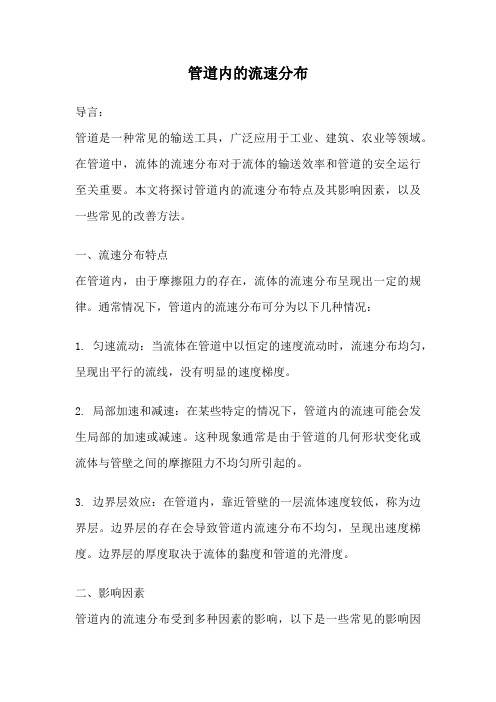 管道内的流速分布

导言：

管道是一种常见的输送工具，广泛应用于工业、建筑、农业等领域。在管道中，流体的流速分布对于流体的输送效率和管道的安全运行至关重要。本文将探讨管道内的流速分布特点及其影响因素，以及一些常见的改善方法。

一、流速分布特点

在管道内，由于摩擦阻力的存在，流体的流速分布呈现出一定的规律。通常情况下，管道内的流速分布可分为以下几种情况：

1. 匀速流动：当流体在管道中以恒定的速度流动时，流速分布均匀，呈现出平行的流线，没有明显的速度梯度。

2. 局部加速和减速：在某些特定的情况下，管道内的流速可能会发生局部的加速或减速。这种现象通常是由于管道的几何形状变化或流体与管壁之间的摩擦阻力不均匀所引起的。

3. 边界层效应：在管道内，靠近管壁的一层流体速度较低，称为边界层。边界层的存在会导致管道内流速分布不均匀，呈现出速度梯度。边界层的厚度取决于流体的黏度和管道的光滑度。

二、影响因素

管道内的流速分布受到多种因素的影响，以下是一些常见的影响因